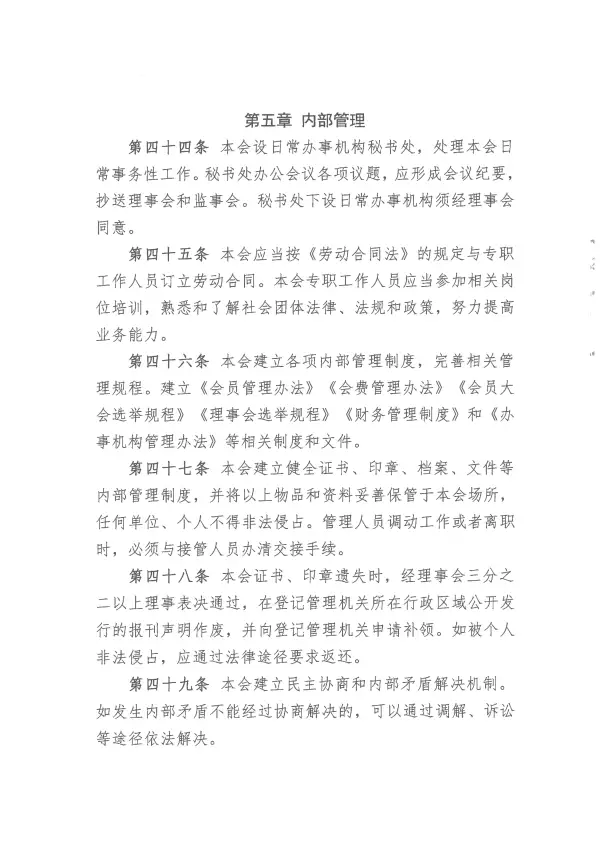 第五章 内部管理

第四十四条 本会设日常办事机构秘书处，处理本会日常事务性工作。秘书处办公会议各项议题，应形成会议纪要，抄送理事会和监事会。秘书处下设日常办事机构须经理事会同意。

第四十五条 本会应当按《劳动合同法》的规定与专职工作人员订立劳动合同。本会专职工作人员应当参加相关岗位培训，熟悉和了解社会团体法律、法规和政策，努力提高业务能力。

第四十六条 本会建立各项内部管理制度，完善相关管理规程。建立《会员管理办法》《会费管理办法》《会员大会选举规程》《理事会选举规程》《财务管理制度》和《办事机构管理办法》等相关制度和文件。

第四十七条 本会建立健全证书、印章、档案、文件等内部管理制度，并将以上物品和资料妥善保管于本会场所，任何单位、个人不得非法侵占。管理人员调动工作或者离职时，必须与接管人员办清交接手续。

第四十八条 本会证书、印章遗失时，经理事会三分之二以上理事表决通过，在登记管理机关所在行政区域公开发行的报刊声明作废，并向登记管理机关申请补领。如被个人非法侵占，应通过法律途径要求返还。

第四十九条 本会建立民主协商和内部矛盾解决机制。如发生内部矛盾不能经过协商解决的，可以通过调解、诉讼等途径依法解决。